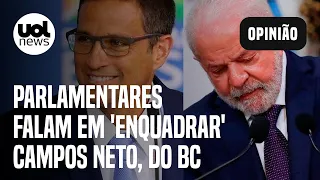 uol news

OPINIÃO

PARLAMENTARES FALAM EM 'ENQUADRAR' CAMPOS NETO, DO BC